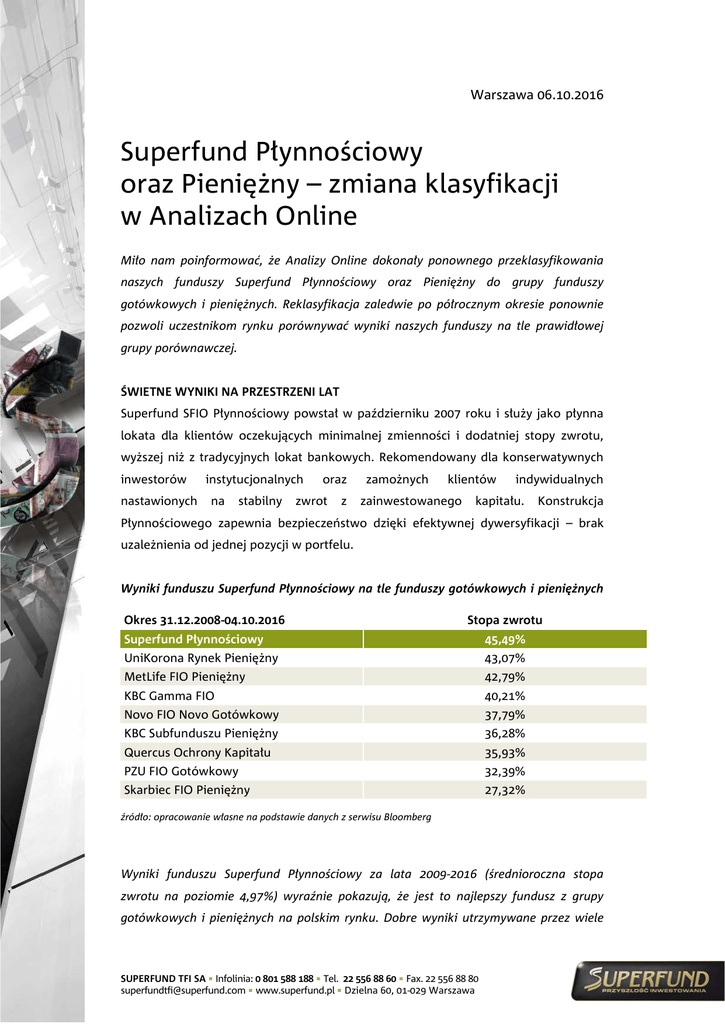 Warszawa 06.10.2016

Superfund Płynnościowy oraz Pieniężny – zmiana klasyfikacji w Analizach Online

Miło nam poinformować, że Analizy Online dokonały ponownego przeklasyfikowania naszych funduszy Superfund Płynnościowy oraz Pieniężny do grupy funduszy gotówkowych i pieniężnych. Reklasyfikacja zaledwie po półrocznym okresie ponownie pozwoli uczestnikom rynku porównywać wyniki naszych funduszy na tle prawidłowej grupy porównawczej.

ŚWIETNE WYNIKI NA PRZESTRZENI LAT
Superfund SFIO Płynnościowy powstał w październiku 2007 roku i służy jako płynna lokata dla klientów oczekujących minimalnej zmienności i dodatniej stopy zwrotu, wyższej niż z tradycyjnych lokat bankowych. Rekomendowany dla konserwatywnych inwestorów instytucjonalnych oraz zamożnych klientów indywidualnych nastawionych na stabilny zwrot z zainwestowanego kapitału. Konstrukcja Płynnościowego zapewnia bezpieczeństwo dzięki efektywnej dywersyfikacji – brak uzależnienia od jednej pozycji w portfelu.

Wyniki funduszu Superfund Płynnościowy na tle funduszy gotówkowych i pieniężnych

| Okres 31.12.2008-04.10.2016 | Stopa zwrotu |
|---|---|
| Superfund Płynnościowy | 45,49% |
| UniKorona Rynek Pieniężny | 43,07% |
| MetLife FIO Pieniężny | 42,79% |
| KBC Gamma FIO | 40,21% |
| Novo FIO Novo Gotówkowy | 37,79% |
| KBC Subfunduszu Pieniężny | 36,28% |
| Quercus Ochrony Kapitału | 35,93% |
| PZU FIO Gotówkowy | 32,39% |
| Skarbiec FIO Pieniężny | 27,32% |

źródło: opracowanie własne na podstawie danych z serwisu Bloomberg

Wyniki funduszu Superfund Płynnościowy za lata 2009-2016 (średnioroczna stopa zwrotu na poziomie 4,97%) wyraźnie pokazują, że jest to najlepszy fundusz z grupy gotówkowych i pieniężnych na polskim rynku. Dobre wyniki utrzymywane przez wiele

SUPERFUND TFI SA • Infolinia: 0 801 588 188 • Tel. 22 556 88 60 • Fax. 22 556 88 80
superfundtfi@superfund.com • www.superfund.pl • Dzielna 60, 01-029 Warszawa

SUPERFUND
PRZYSZŁOŚĆ INWESTOWANIA